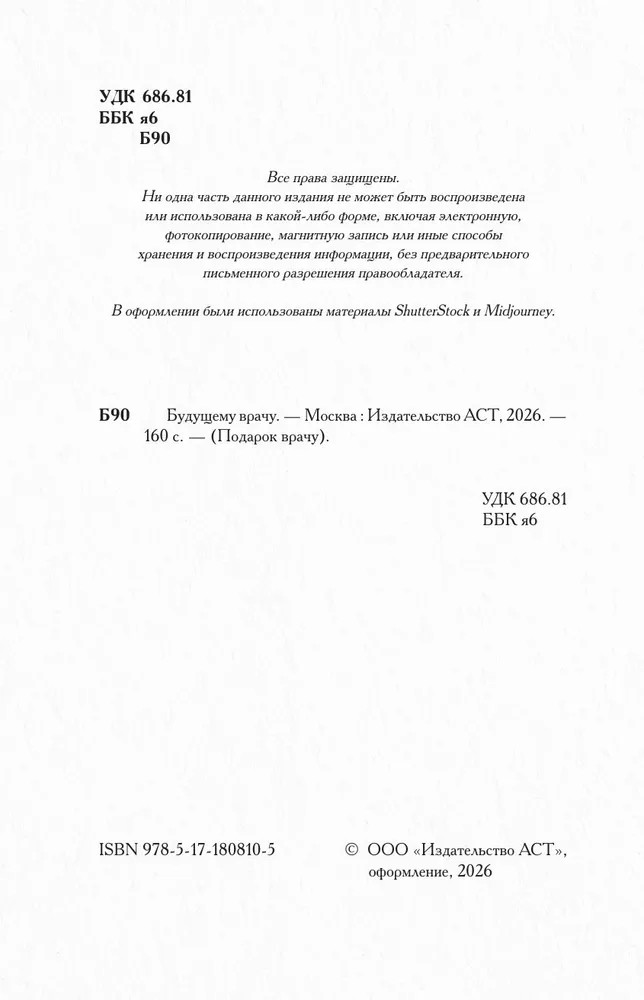 УДК 686.81
ББК я6
Б90

Все права защищены.
Ни одна часть данного издания не может быть воспроизведена или использована в какой-либо форме, включая электронную, фотокопирование, магнитную запись или иные способы хранения и воспроизведения информации, без предварительного письменного разрешения правообладателя.

В оформлении были использованы материалы ShutterStock и Midjourney.

Б90 Будущему врачу. — Москва : Издательство АСТ, 2026. — 160 с. — (Подарок врачу).

УДК 686.81
ББК я6

ISBN 978-5-17-180810-5

© ООО «Издательство АСТ», оформление, 2026